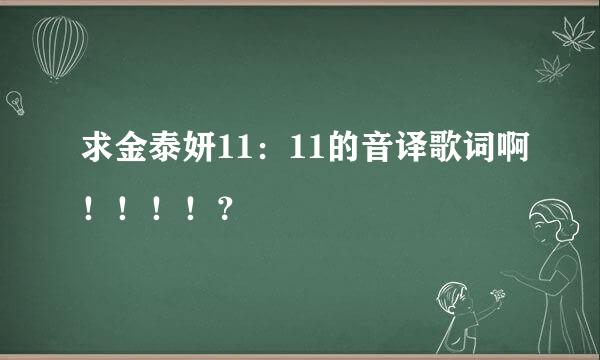 求金泰妍11：11的音译歌词啊！！！！？